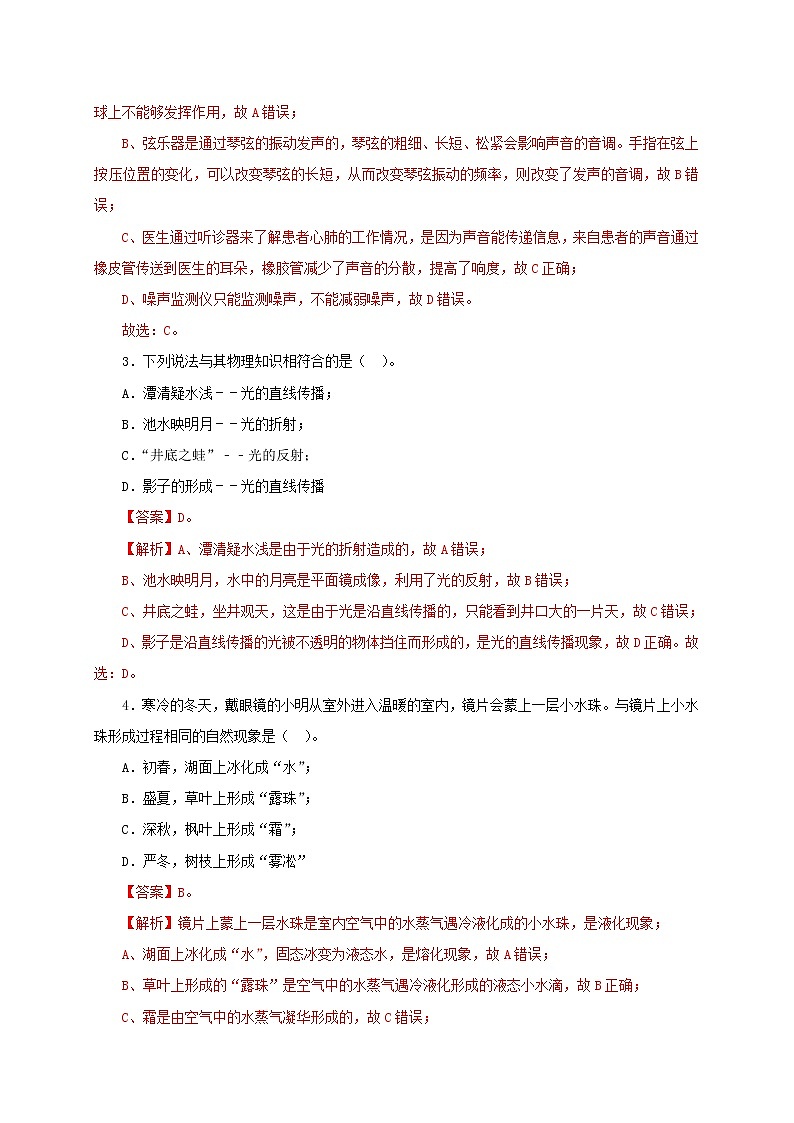 球上不能够发挥作用，故 A 错误；

B、弦乐器是通过琴弦的振动发声的，琴弦的粗细、长短、松紧会影响声音的音调。手指在弦上按压位置的变化，可以改变琴弦的长短，从而改变琴弦振动的频率，则改变了发声的音调，故 B 错误；

C、医生通过听诊器来了解患者心肺的工作情况，是因为声音能传递信息，来自患者的声音通过橡皮管传送到医生的耳朵，橡胶管减少了声音的分散，提高了响度，故 C 正确；

D、噪声监测仪只能监测噪声，不能减弱噪声，故 D 错误。

故选：C。

3．下列说法与其物理知识相符合的是（　）。

A．潭清疑水浅－－光的直线传播；

B．池水映明月－－光的折射；

C．“井底之蛙”－－光的反射；

D．影子的形成－－光的直线传播

【答案】D。

【解析】A、潭清疑水浅是由于光的折射造成的，故 A 错误；

B、池水映明月，水中的月亮是平面镜成像，利用了光的反射，故 B 错误；

C、井底之蛙，坐井观天，这是由于光是沿直线传播的，只能看到井口大的一片天，故 C 错误；

D、影子是沿直线传播的光被不透明的物体挡住而形成的，是光的直线传播现象，故 D 正确。故选：D。

4．寒冷的冬天，戴眼镜的小明从室外进入温暖的室内，镜片会蒙上一层小水珠。与镜片上小水珠形成过程相同的自然现象是（　）。

A．初春，湖面上冰化成“水”；

B．盛夏，草叶上形成“露珠”；

C．深秋，枫叶上形成“霜”；

D．严冬，树枝上形成“雾凇”

【答案】B。

【解析】镜片上蒙上一层水珠是室内空气中的水蒸气遇冷液化成的小水珠，是液化现象；

A、湖面上冰化成“水”，固态冰变为液态水，是熔化现象，故 A 错误；

B、草叶上形成的“露珠”是空气中的水蒸气遇冷液化形成的液态小水滴，故 B 正确；

C、霜是由空气中的水蒸气凝华形成的，故 C 错误；